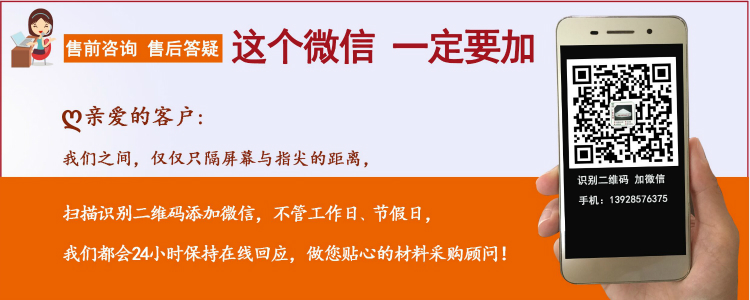 售前咨询 售后答疑 这个微信 一定要加

亲爱的客户:

我们之间，仅仅只隔屏幕与指尖的距离，

扫描识别二维码添加微信，不管工作日、节假日，

我们都会24小时保持在线回应，做您贴心的材料采购顾问！

识别二维码 加微信

手机：13928576375